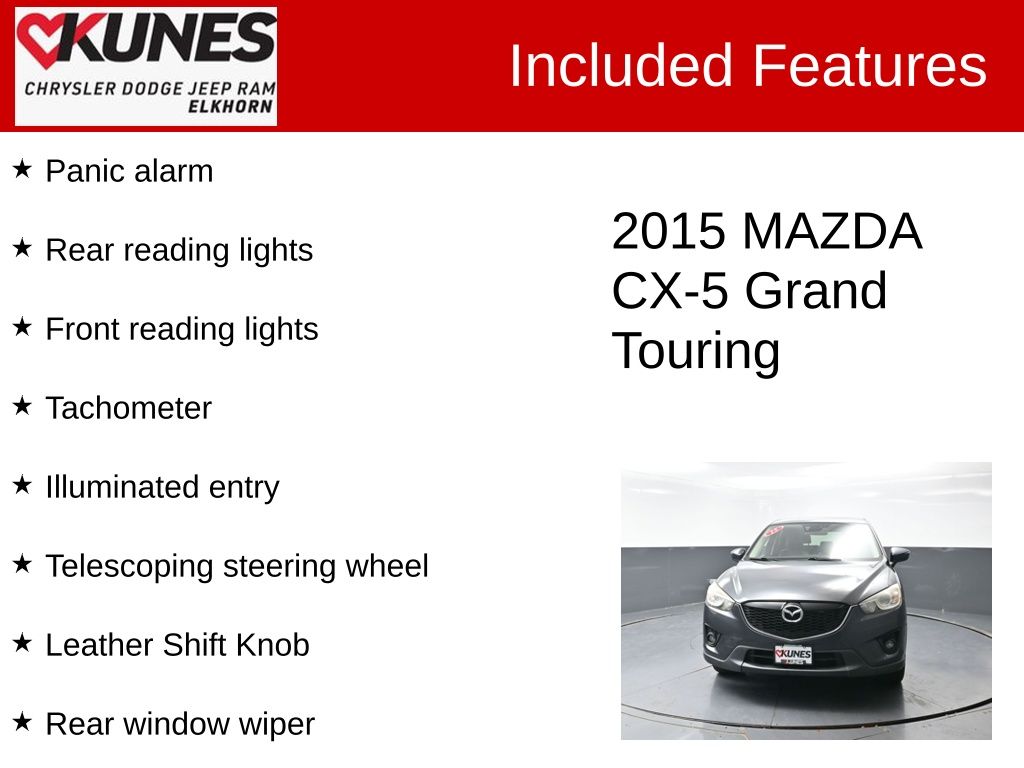 KUNES
CHRYSLER DODGE JEEP RAM
ELKHORN

Included Features

★ Panic alarm

★ Rear reading lights

★ Front reading lights

★ Tachometer

★ Illuminated entry

★ Telescoping steering wheel

★ Leather Shift Knob

★ Rear window wiper

2015 MAZDA CX-5 Grand Touring